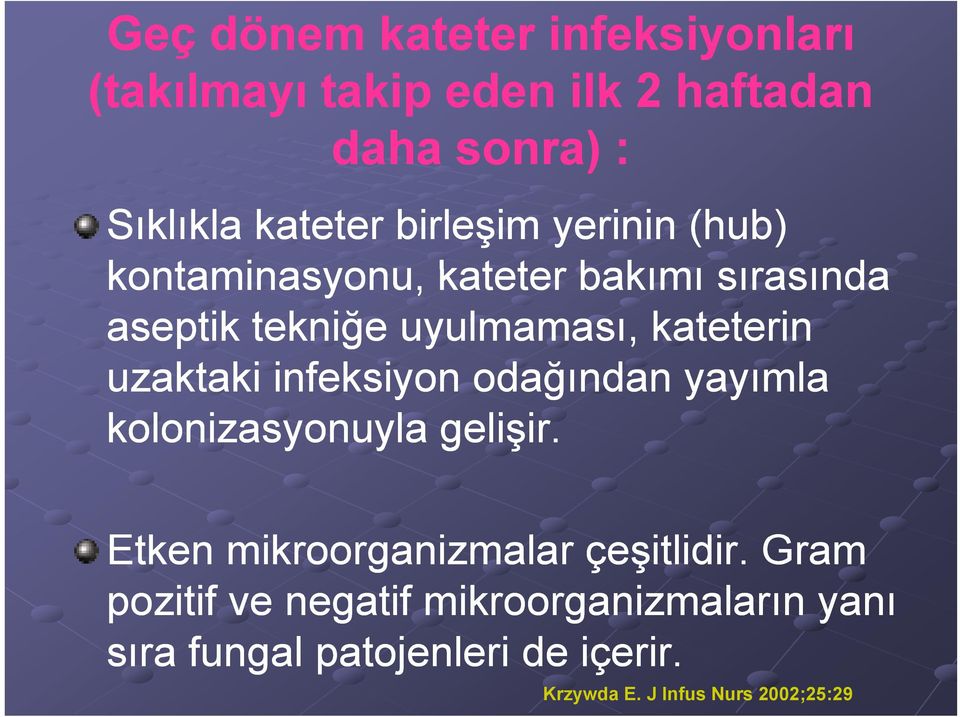 Geç dönem kateter infeksiyonları (takılmayı takip eden ilk 2 haftadan daha sonra) :

Sıklıkla kateter birleşim yerinin (hub) kontaminasyonu, kateter bakımı sırasında aseptik tekniğe uyulmaması, kateterin uzaktaki infeksiyon odağından yayımla kolonizasyonuyla gelişir.

Etken mikroorganizmalar çeşitlidir. Gram pozitif ve negatif mikroorganizmaların yanı sıra fungal patojenleri de içerir.

Krzywda E. J Infus Nurs 2002;25:29